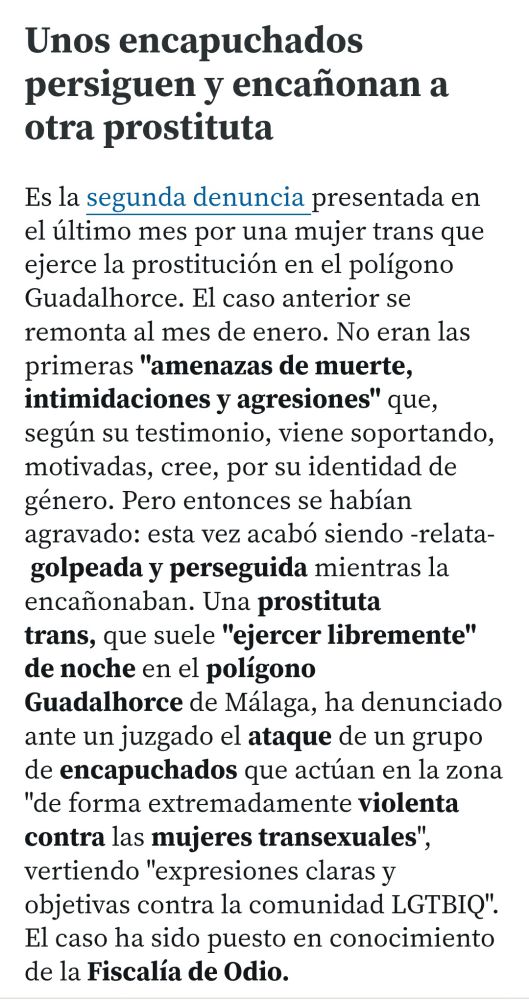 Unos encapuchados persiguen y encañonan a otra prostituta

Es la segunda denuncia presentada en el último mes por una mujer trans que ejerce la prostitución en el polígono Guadalhorce. El caso anterior se remonta al mes de enero. No eran las primeras "amenazas de muerte, intimidaciones y agresiones" que, según su testimonio, viene soportando, motivadas, cree, por su identidad de género. Pero entonces se habían agravado: esta vez acabó siendo -relata- golpeada y perseguida mientras la encañonaban. Una prostituta trans, que suele "ejercer libremente" de noche en el polígono Guadalhorce de Málaga, ha denunciado ante un juzgado el ataque de un grupo de encapuchados que actúan en la zona "de forma extremadamente violenta contra las mujeres transexuales", vertiendo "expresiones claras y objetivas contra la comunidad LGTBIQ". El caso ha sido puesto en conocimiento de la Fiscalía de Odio.